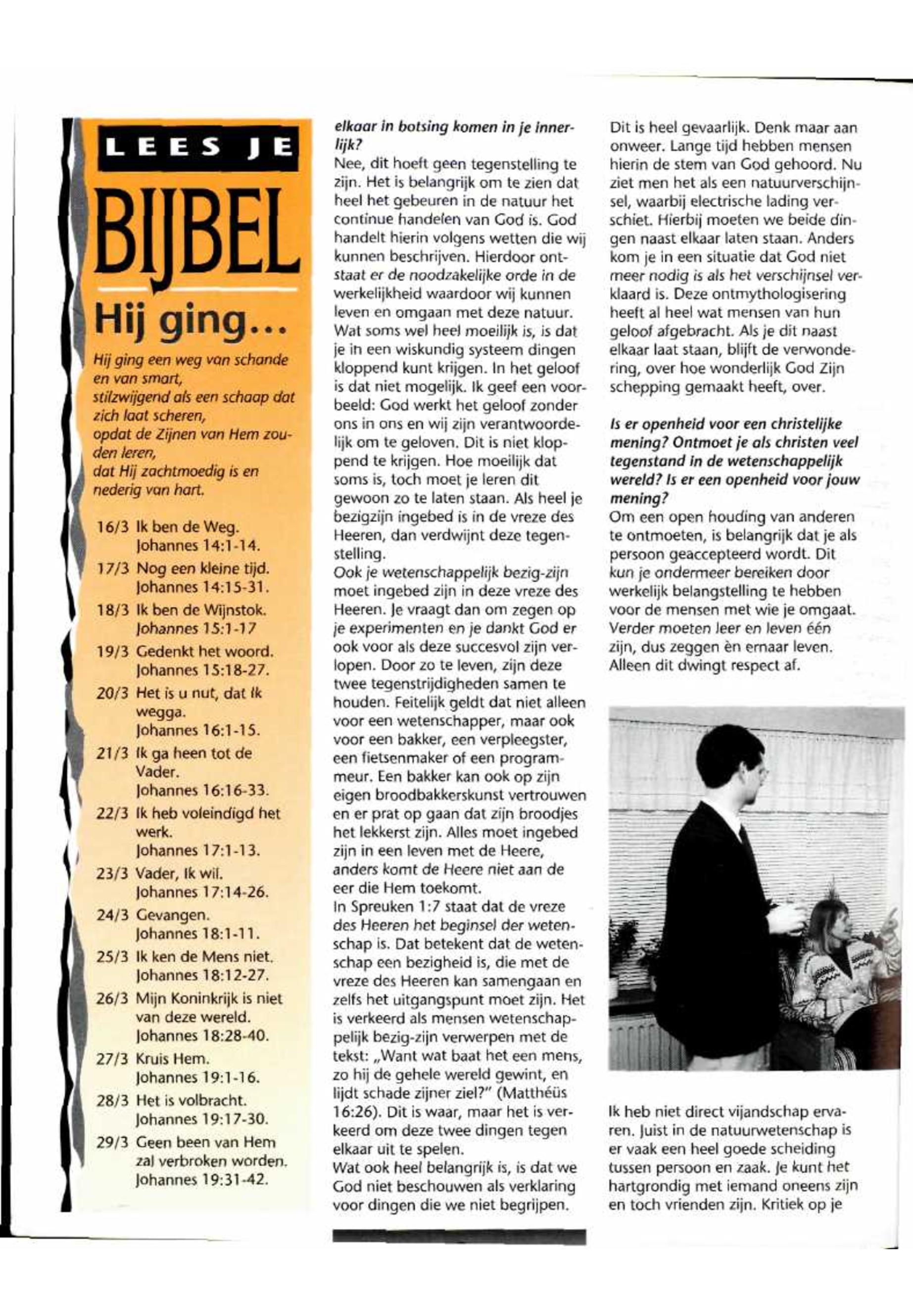 LEES JE

BIJBEL

Hij ging...

Hij ging een weg van schande en van smart,
stilzwijgend als een schaap dat zich laat scheren,
opdat de Zijnen van Hem zouden leren,
dat Hij zachtmoedig is en nederig van hart.

16/3 Ik ben de Weg. Johannes 14:1-14.
17/3 Nog een kleine tijd. Johannes 14:15-31.
18/3 Ik ben de Wijnstok. Johannes 15:1-17
19/3 Gedenkt het woord. Johannes 15:18-27.
20/3 Het is u nut, dat Ik wegga. Johannes 16:1-15.
21/3 Ik ga heen tot de Vader. Johannes 16:16-33.
22/3 Ik heb voleindigd het werk. Johannes 17:1-13.
23/3 Vader, Ik wil. Johannes 17:14-26.
24/3 Gevangen. Johannes 18:1-11.
25/3 Ik ken de Mens niet. Johannes 18:12-27.
26/3 Mijn Koninkrijk is niet van deze wereld. Johannes 18:28-40.
27/3 Kruis Hem. Johannes 19:1-16.
28/3 Het is volbracht. Johannes 19:17-30.
29/3 Geen been van Hem zal verbroken worden. Johannes 19:31-42.

elkaar in botsing komen in je innerlijk?
Nee, dit hoeft geen tegenstelling te zijn. Het is belangrijk om te zien dat heel het gebeuren in de natuur het continue handelen van God is. God handelt hierin volgens wetten die wij kunnen beschrijven. Hierdoor ontstaat er de noodzakelijke orde in de werkelijkheid waardoor wij kunnen leven en omgaan met deze natuur. Wat soms wel heel moeilijk is, is dat je in een wiskundig systeem dingen kloppend kunt krijgen. In het geloof is dat niet mogelijk. Ik geef een voorbeeld: God werkt het geloof zonder ons in ons en wij zijn verantwoordelijk om te geloven. Dit is niet kloppend te krijgen. Hoe moeilijk dat soms is, toch moet je leren dit gewoon zo te laten staan. Als heel je bezigzijn ingebed is in de vreze des Heeren, dan verdwijnt deze tegenstelling.
Ook je wetenschappelijk bezig-zijn moet ingebed zijn in deze vreze des Heeren. Je vraagt dan om zegen op je experimenten en je dankt God er ook voor als deze succesvol zijn verlopen. Door zo te leven, zijn deze twee tegenstrijdigheden samen te houden. Feitelijk geldt dat niet alleen voor een wetenschapper, maar ook voor een bakker, een verpleegster, een fietsenmaker of een programmeur. Een bakker kan ook op zijn eigen broodbakkerskunst vertrouwen en er prat op gaan dat zijn broodjes het lekkerst zijn. Alles moet ingebed zijn in een leven met de Heere, anders komt de Heere niet aan de eer die Hem toekomt.
In Spreuken 1:7 staat dat de vreze des Heeren het beginsel der wetenschap is. Dat betekent dat de wetenschap een bezigheid is, die met de vreze des Heeren kan samengaan en zelfs het uitgangspunt moet zijn. Het is verkeerd als mensen wetenschappelijk bezig-zijn verwerpen met de tekst: „Want wat baat het een mens, zo hij de gehele wereld gewint, en lijdt schade zijner ziel?" (Matthéüs 16:26). Dit is waar, maar het is verkeerd om deze twee dingen tegen elkaar uit te spelen.
Wat ook heel belangrijk is, is dat we God niet beschouwen als verklaring voor dingen die we niet begrijpen.

Dit is heel gevaarlijk. Denk maar aan onweer. Lange tijd hebben mensen hierin de stem van God gehoord. Nu ziet men het als een natuurverschijnsel, waarbij electrische lading verschiet. Hierbij moeten we beide dingen naast elkaar laten staan. Anders kom je in een situatie dat God niet meer nodig is als het verschijnsel verklaard is. Deze ontmythologisering heeft al heel wat mensen van hun geloof afgebracht. Als je dit naast elkaar laat staan, blijft de verwondering, over hoe wonderlijk God Zijn schepping gemaakt heeft, over.

Is er openheid voor een christelijke mening? Ontmoet je als christen veel tegenstand in de wetenschappelijk wereld? Is er een openheid voor jouw mening?
Om een open houding van anderen te ontmoeten, is belangrijk dat je als persoon geaccepteerd wordt. Dit kun je ondermeer bereiken door werkelijk belangstelling te hebben voor de mensen met wie je omgaat. Verder moeten leer en leven één zijn, dus zeggen èn ernaar leven. Alleen dit dwingt respect af.

Ik heb niet direct vijandschap ervaren. Juist in de natuurwetenschap is er vaak een heel goede scheiding tussen persoon en zaak. Je kunt het hartgrondig met iemand oneens zijn en toch vrienden zijn. Kritiek op je